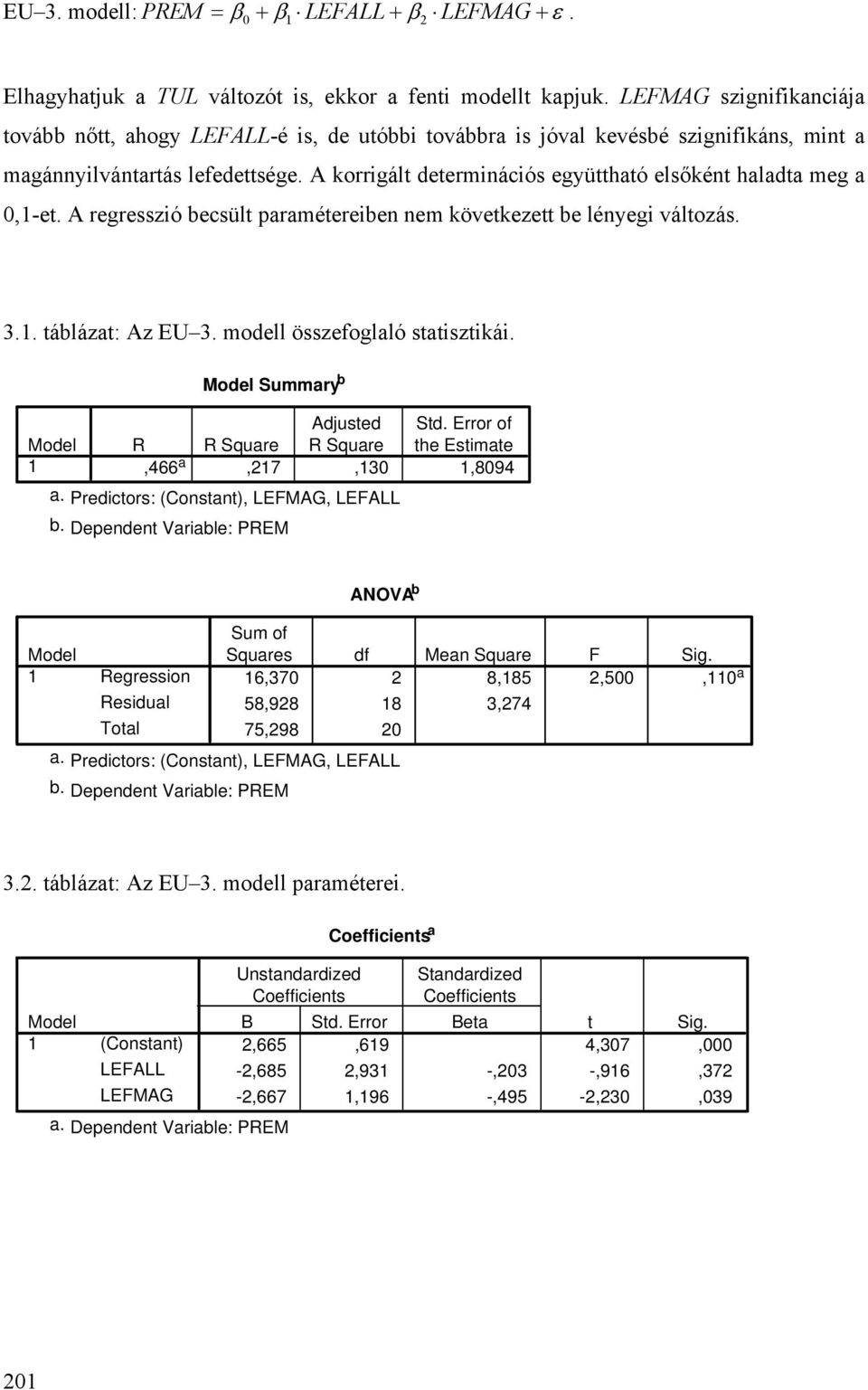 EU–3. modell: $PREM = \beta_0 + \beta_1 \cdot LEFALL + \beta_2 \cdot LEFMAG + \varepsilon$.

Elhagyhatjuk a TUL változót is, ekkor a fenti modellt kapjuk. LEFMAG szignifikanciája tovább nőtt, ahogy LEFALL-é is, de utóbbi továbbra is jóval kevésbé szignifikáns, mint a magánnyilvántartás lefedettsége. A korrigált determinációs együttható elsőként haladta meg a 0,1-et. A regresszió becsült paramétereiben nem következett be lényegi változás.

3.1. táblázat: Az EU–3. modell összefoglaló statisztikái.

Model Summary$^b$

| Model | R | R Square | Adjusted R Square | Std. Error of the Estimate |
|---|---|---|---|---|
| 1 | ,466$^a$ | ,217 | ,130 | 1,8094 |

a. Predictors: (Constant), LEFMAG, LEFALL

b. Dependent Variable: PREM

ANOVA$^b$

| Model | | Sum of Squares | df | Mean Square | F | Sig. |
|---|---|---|---|---|---|---|
| 1 | Regression | 16,370 | 2 | 8,185 | 2,500 | ,110$^a$ |
| | Residual | 58,928 | 18 | 3,274 | | |
| | Total | 75,298 | 20 | | | |

a. Predictors: (Constant), LEFMAG, LEFALL

b. Dependent Variable: PREM

3.2. táblázat: Az EU–3. modell paraméterei.

Coefficients$^a$

| Model | | Unstandardized Coefficients B | Unstandardized Coefficients Std. Error | Standardized Coefficients Beta | t | Sig. |
|---|---|---|---|---|---|---|
| 1 | (Constant) | 2,665 | ,619 | | 4,307 | ,000 |
| | LEFALL | -2,685 | 2,931 | -,203 | -,916 | ,372 |
| | LEFMAG | -2,667 | 1,196 | -,495 | -2,230 | ,039 |

a. Dependent Variable: PREM

201